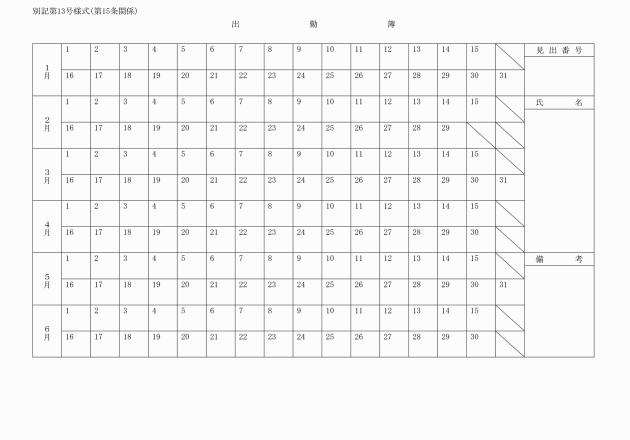 別記第13号様式(第15条関係)

出　　勤　　簿

| | | | | | | | | | | | | | | | | | |
|---|---|---|---|---|---|---|---|---|---|---|---|---|---|---|---|---|---|
| 1月 | 1 | 2 | 3 | 4 | 5 | 6 | 7 | 8 | 9 | 10 | 11 | 12 | 13 | 14 | 15 | | 見出番号 |
| | 16 | 17 | 18 | 19 | 20 | 21 | 22 | 23 | 24 | 25 | 26 | 27 | 28 | 29 | 30 | 31 | |
| 2月 | 1 | 2 | 3 | 4 | 5 | 6 | 7 | 8 | 9 | 10 | 11 | 12 | 13 | 14 | 15 | | 氏　名 |
| | 16 | 17 | 18 | 19 | 20 | 21 | 22 | 23 | 24 | 25 | 26 | 27 | 28 | 29 | | | |
| 3月 | 1 | 2 | 3 | 4 | 5 | 6 | 7 | 8 | 9 | 10 | 11 | 12 | 13 | 14 | 15 | | |
| | 16 | 17 | 18 | 19 | 20 | 21 | 22 | 23 | 24 | 25 | 26 | 27 | 28 | 29 | 30 | 31 | |
| 4月 | 1 | 2 | 3 | 4 | 5 | 6 | 7 | 8 | 9 | 10 | 11 | 12 | 13 | 14 | 15 | | |
| | 16 | 17 | 18 | 19 | 20 | 21 | 22 | 23 | 24 | 25 | 26 | 27 | 28 | 29 | 30 | | |
| 5月 | 1 | 2 | 3 | 4 | 5 | 6 | 7 | 8 | 9 | 10 | 11 | 12 | 13 | 14 | 15 | | 備　考 |
| | 16 | 17 | 18 | 19 | 20 | 21 | 22 | 23 | 24 | 25 | 26 | 27 | 28 | 29 | 30 | 31 | |
| 6月 | 1 | 2 | 3 | 4 | 5 | 6 | 7 | 8 | 9 | 10 | 11 | 12 | 13 | 14 | 15 | | |
| | 16 | 17 | 18 | 19 | 20 | 21 | 22 | 23 | 24 | 25 | 26 | 27 | 28 | 29 | 30 | | |